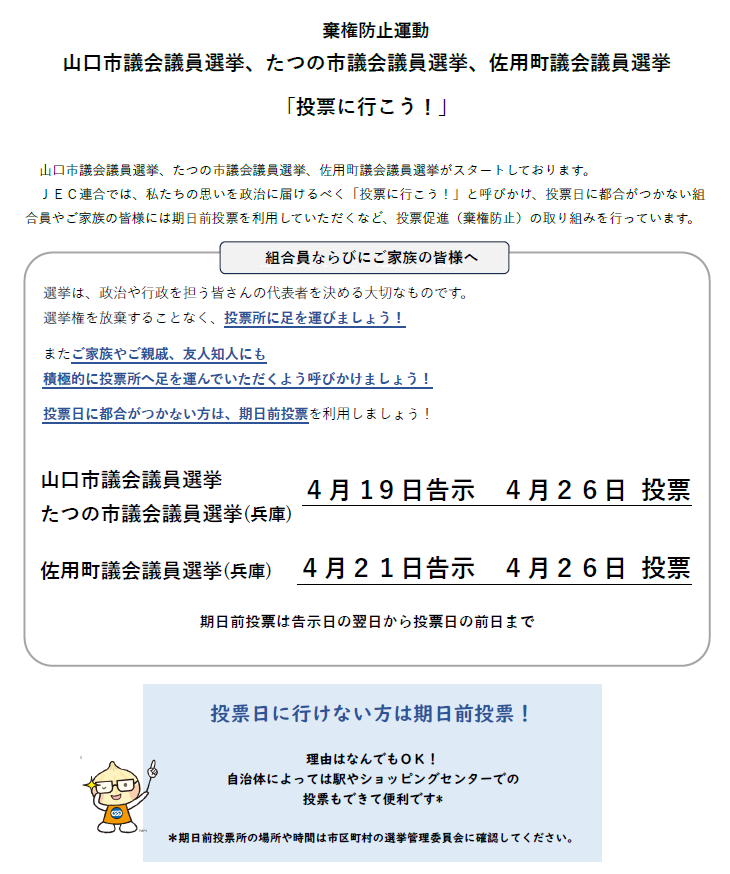 棄権防止運動
山口市議会議員選挙、たつの市議会議員選挙、佐用町議会議員選挙

「投票に行こう！」

山口市議会議員選挙、たつの市議会議員選挙、佐用町議会議員選挙がスタートしております。
ＪＥＣ連合では、私たちの思いを政治に届けるべく「投票に行こう！」と呼びかけ、投票日に都合がつかない組合員やご家族の皆様には期日前投票を利用していただくなど、投票促進（棄権防止）の取り組みを行っています。

組合員ならびにご家族の皆様へ

選挙は、政治や行政を担う皆さんの代表者を決める大切なものです。
選挙権を放棄することなく、投票所に足を運びましょう！

またご家族やご親戚、友人知人にも
積極的に投票所へ足を運んでいただくよう呼びかけましょう！

投票日に都合がつかない方は、期日前投票を利用しましょう！

山口市議会議員選挙
たつの市議会議員選挙(兵庫)　４月１９日告示　４月２６日 投票

佐用町議会議員選挙(兵庫)　４月２１日告示　４月２６日 投票

期日前投票は告示日の翌日から投票日の前日まで

投票日に行けない方は期日前投票！

理由はなんでもＯＫ！
自治体によっては駅やショッピングセンターでの
投票もできて便利です*

*期日前投票所の場所や時間は市区町村の選挙管理委員会に確認してください。